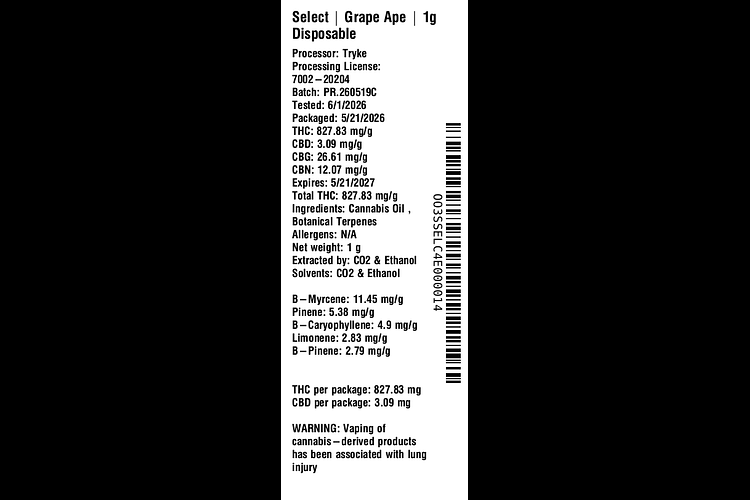 Select | Grape Ape | 1g Disposable

Processor: Tryke
Processing License: 7002–20204
Batch: PR.260519C
Tested: 6/1/2026
Packaged: 5/21/2026
THC: 827.83 mg/g
CBD: 3.09 mg/g
CBG: 26.61 mg/g
CBN: 12.07 mg/g
Expires: 5/21/2027
Total THC: 827.83 mg/g
Ingredients: Cannabis Oil , Botanical Terpenes
Allergens: N/A
Net weight: 1 g
Extracted by: CO2 & Ethanol
Solvents: CO2 & Ethanol

B–Myrcene: 11.45 mg/g
Pinene: 5.38 mg/g
B–Caryophyllene: 4.9 mg/g
Limonene: 2.83 mg/g
B–Pinene: 2.79 mg/g

THC per package: 827.83 mg
CBD per package: 3.09 mg

WARNING: Vaping of cannabis–derived products has been associated with lung injury

003SSELC4E000014